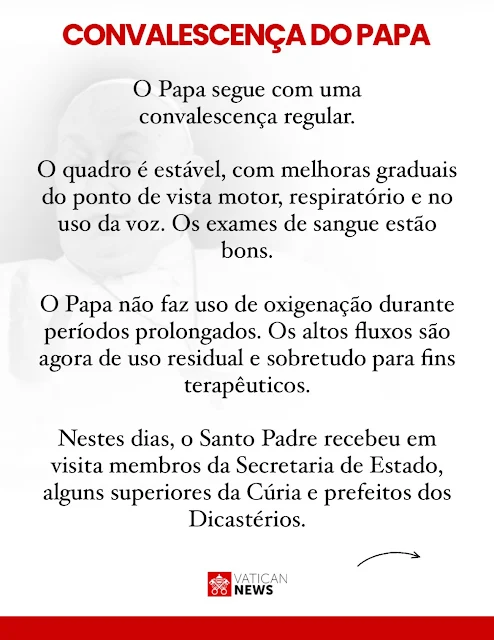 CONVALESCENÇA DO PAPA

O Papa segue com uma convalescença regular.

O quadro é estável, com melhoras graduais do ponto de vista motor, respiratório e no uso da voz. Os exames de sangue estão bons.

O Papa não faz uso de oxigenação durante períodos prolongados. Os altos fluxos são agora de uso residual e sobretudo para fins terapêuticos.

Nestes dias, o Santo Padre recebeu em visita membros da Secretaria de Estado, alguns superiores da Cúria e prefeitos dos Dicastérios.

VATICAN NEWS